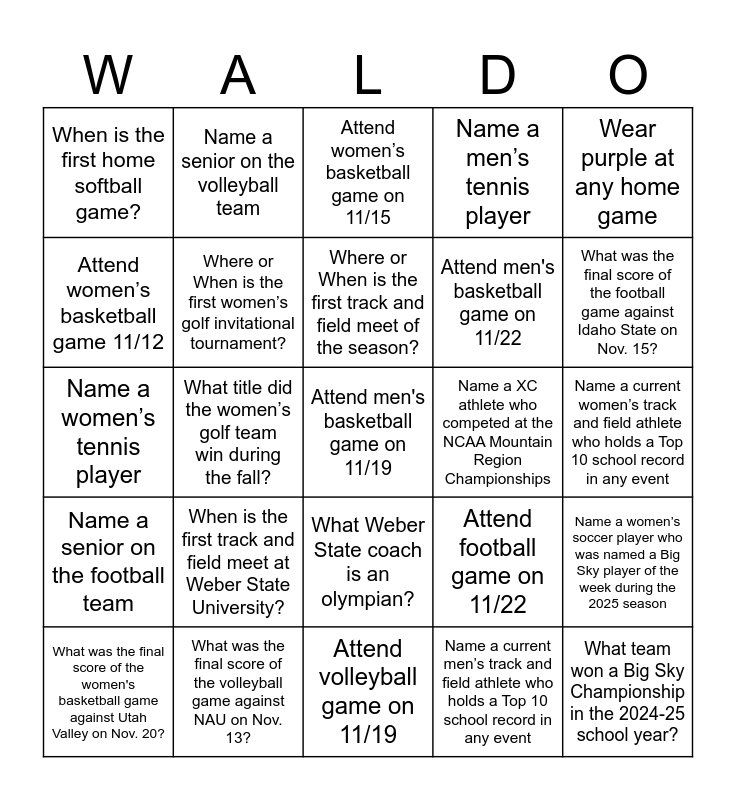 | W | A | L | D | O |
|---|---|---|---|---|
| When is the first home softball game? | Name a senior on the volleyball team | Attend women's basketball game on 11/15 | Name a men's tennis player | Wear purple at any home game |
| Attend women's basketball game 11/12 | Where or When is the first women's golf invitational tournament? | Where or When is the first track and field meet of the season? | Attend men's basketball game on 11/22 | What was the final score of the football game against Idaho State on Nov. 15? |
| Name a women's tennis player | What title did the women's golf team win during the fall? | Attend men's basketball game on 11/19 | Name a XC athlete who competed at the NCAA Mountain Region Championships | Name a current women's track and field athlete who holds a Top 10 school record in any event |
| Name a senior on the football team | When is the first track and field meet at Weber State University? | What Weber State coach is an olympian? | Attend football game on 11/22 | Name a women's soccer player who was named a Big Sky player of the week during the 2025 season |
| What was the final score of the women's basketball game against Utah Valley on Nov. 20? | What was the final score of the volleyball game against NAU on Nov. 13? | Attend volleyball game on 11/19 | Name a current men's track and field athlete who holds a Top 10 school record in any event | What team won a Big Sky Championship in the 2024-25 school year? |